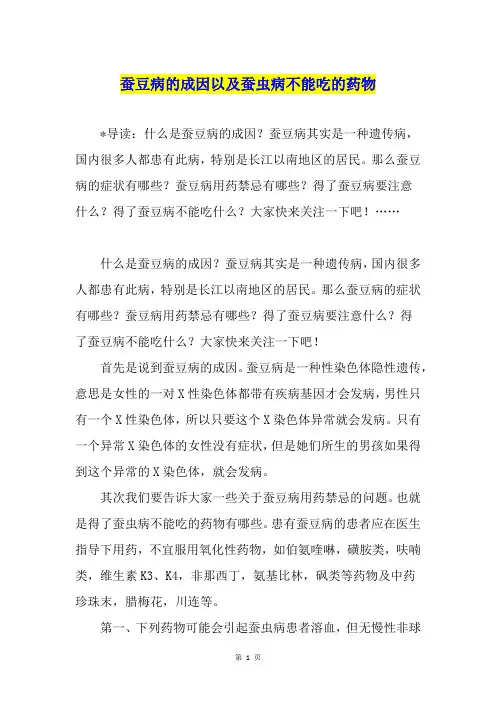 蚕豆病的成因以及蚕虫病不能吃的药物

*导读：什么是蚕豆病的成因？蚕豆病其实是一种遗传病，国内很多人都患有此病，特别是长江以南地区的居民。那么蚕豆病的症状有哪些？蚕豆病用药禁忌有哪些？得了蚕豆病要注意什么？得了蚕豆病不能吃什么？大家快来关注一下吧！……

什么是蚕豆病的成因？蚕豆病其实是一种遗传病，国内很多人都患有此病，特别是长江以南地区的居民。那么蚕豆病的症状有哪些？蚕豆病用药禁忌有哪些？得了蚕豆病要注意什么？得了蚕豆病不能吃什么？大家快来关注一下吧！

首先是说到蚕豆病的成因。蚕豆病是一种性染色体隐性遗传，意思是女性的一对X性染色体都带有疾病基因才会发病，男性只有一个X性染色体，所以只要这个X染色体异常就会发病。只有一个异常X染色体的女性没有症状，但是她们所生的男孩如果得到这个异常的X染色体，就会发病。

其次我们要告诉大家一些关于蚕豆病用药禁忌的问题。也就是得了蚕虫病不能吃的药物有哪些。患有蚕豆病的患者应在医生指导下用药，不宜服用氧化性药物，如伯氨喹啉，磺胺类，呋喃类，维生素K3、K4，非那西丁，氨基比林，砜类等药物及中药珍珠末，腊梅花，川连等。

第一、下列药物可能会引起蚕虫病患者溶血，但无慢性非球

第 1 页